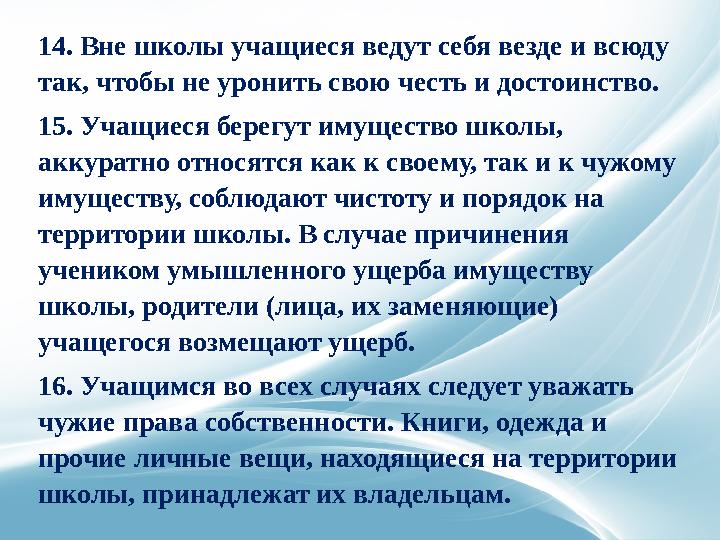 14. Вне школы учащиеся ведут себя везде и всюду так, чтобы не уронить свою честь и достоинство.

15. Учащиеся берегут имущество школы, аккуратно относятся как к своему, так и к чужому имуществу, соблюдают чистоту и порядок на территории школы. В случае причинения учеником умышленного ущерба имуществу школы, родители (лица, их заменяющие) учащегося возмещают ущерб.

16. Учащимся во всех случаях следует уважать чужие права собственности. Книги, одежда и прочие личные вещи, находящиеся на территории школы, принадлежат их владельцам.